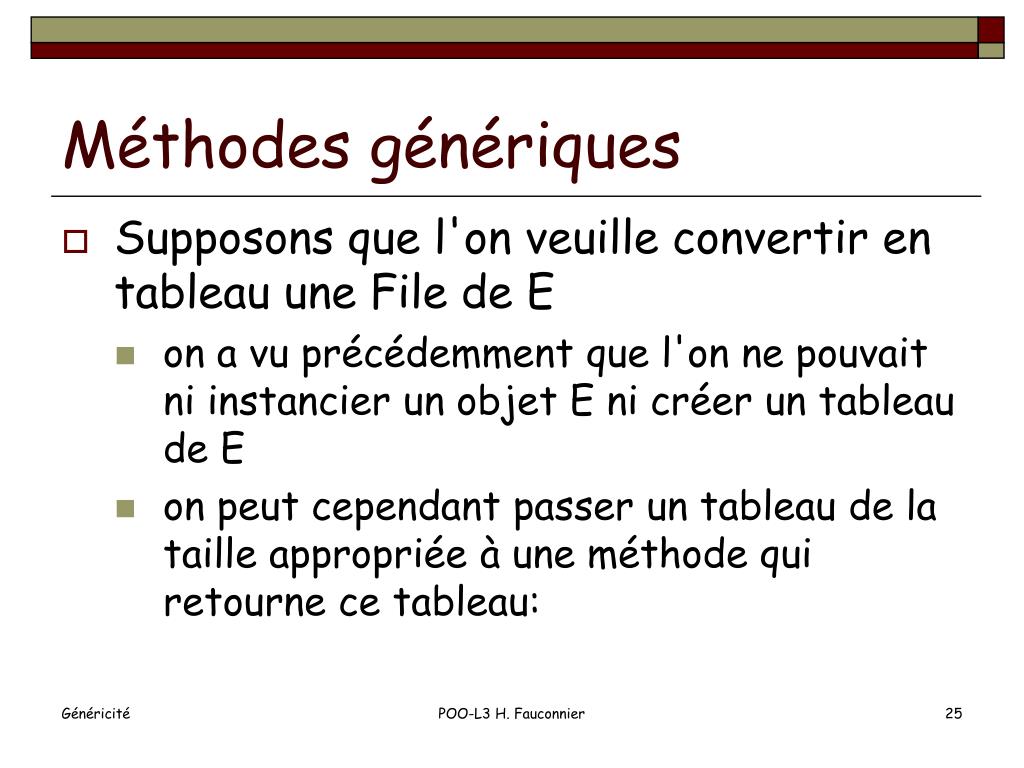 Méthodes génériques

Supposons que l'on veuille convertir en tableau une File de E

on a vu précédemment que l'on ne pouvait ni instancier un objet E ni créer un tableau de E

on peut cependant passer un tableau de la taille appropriée à une méthode qui retourne ce tableau:

Généricité

POO-L3 H. Fauconnier

25